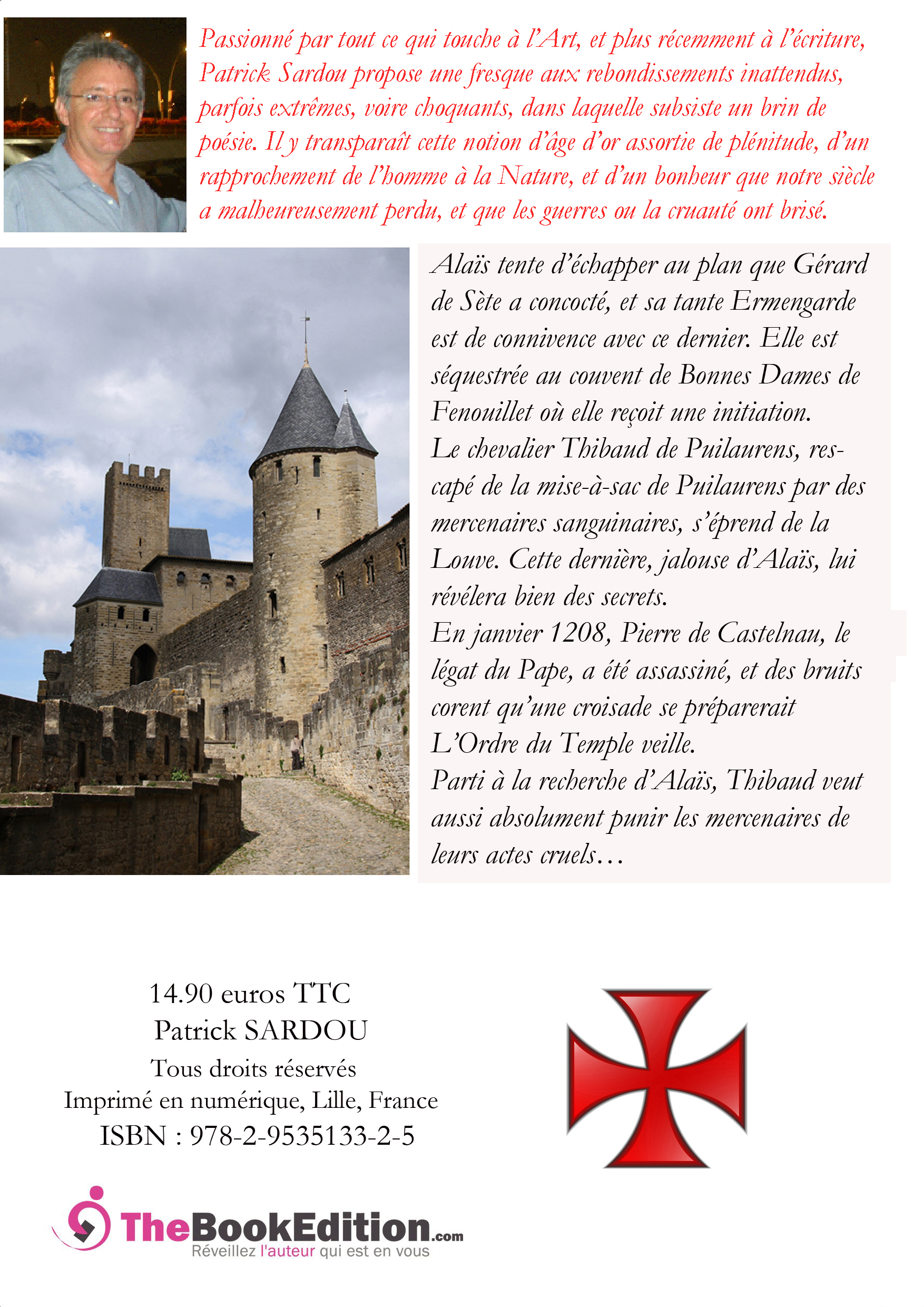 Passionné par tout ce qui touche à l'Art, et plus récemment à l'écriture, Patrick Sardou propose une fresque aux rebondissements inattendus, parfois extrêmes, voire choquants, dans laquelle subsiste un brin de poésie. Il y transparaît cette notion d'âge d'or assortie de plénitude, d'un rapprochement de l'homme à la Nature, et d'un bonheur que notre siècle a malheureusement perdu, et que les guerres ou la cruauté ont brisé.

Alaïs tente d'échapper au plan que Gérard de Sète a concocté, et sa tante Ermengarde est de connivence avec ce dernier. Elle est séquestrée au couvent de Bonnes Dames de Fenouillet où elle reçoit une initiation.
Le chevalier Thibaud de Puilaurens, rescapé de la mise-à-sac de Puilaurens par des mercenaires sanguinaires, s'éprend de la Louve. Cette dernière, jalouse d'Alaïs, lui révélera bien des secrets.
En janvier 1208, Pierre de Castelnau, le légat du Pape, a été assassiné, et des bruits corent qu'une croisade se préparerait L'Ordre du Temple veille.
Parti à la recherche d'Alaïs, Thibaud veut aussi absolument punir les mercenaires de leurs actes cruels…

14.90 euros TTC
Patrick SARDOU
Tous droits réservés
Imprimé en numérique, Lille, France
ISBN : 978-2-9535133-2-5

TheBookEdition.com
Réveillez l'auteur qui est en vous